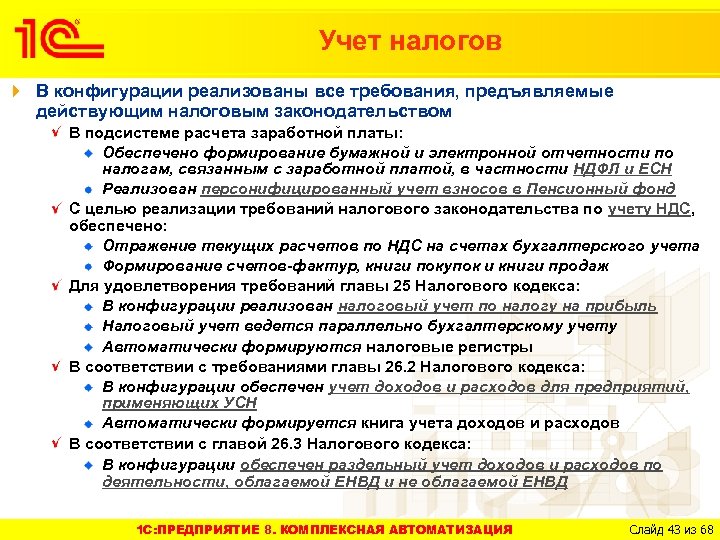 1С

Учет налогов

В конфигурации реализованы все требования, предъявляемые действующим налоговым законодательством

В подсистеме расчета заработной платы:

Обеспечено формирование бумажной и электронной отчетности по налогам, связанным с заработной платой, в частности НДФЛ и ЕСН

Реализован персонифицированный учет взносов в Пенсионный фонд

С целью реализации требований налогового законодательства по учету НДС, обеспечено:

Отражение текущих расчетов по НДС на счетах бухгалтерского учета

Формирование счетов-фактур, книги покупок и книги продаж

Для удовлетворения требований главы 25 Налогового кодекса:

В конфигурации реализован налоговый учет по налогу на прибыль

Налоговый учет ведется параллельно бухгалтерскому учету

Автоматически формируются налоговые регистры

В соответствии с требованиями главы 26.2 Налогового кодекса:

В конфигурации обеспечен учет доходов и расходов для предприятий, применяющих УСН

Автоматически формируется книга учета доходов и расходов

В соответствии с главой 26.3 Налогового кодекса:

В конфигурации обеспечен раздельный учет доходов и расходов по деятельности, облагаемой ЕНВД и не облагаемой ЕНВД

1С:ПРЕДПРИЯТИЕ 8. КОМПЛЕКСНАЯ АВТОМАТИЗАЦИЯ

Слайд 43 из 68